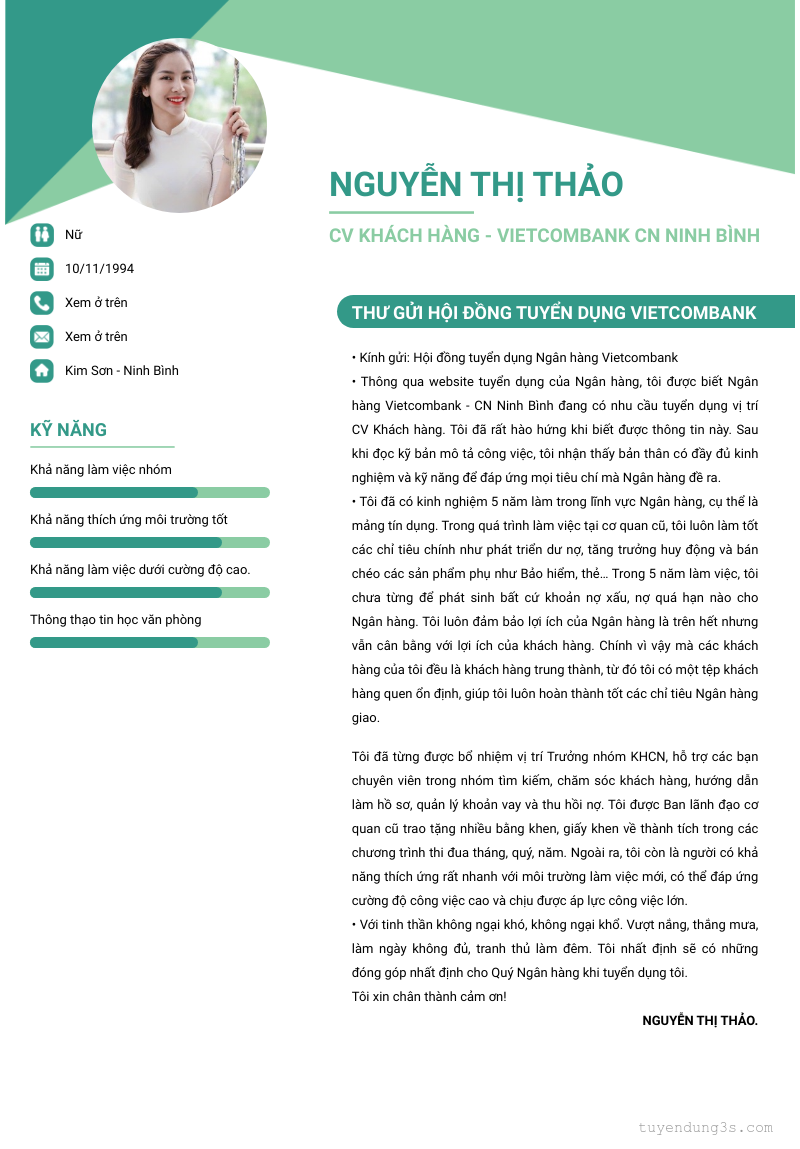 NGUYỄN THỊ THẢO

CV KHÁCH HÀNG - VIETCOMBANK CN NINH BÌNH

Nữ

10/11/1994

Xem ở trên

Xem ở trên

Kim Sơn - Ninh Bình

KỸ NĂNG

Khả năng làm việc nhóm

Khả năng thích ứng môi trường tốt

Khả năng làm việc dưới cường độ cao.

Thông thạo tin học văn phòng

THƯ GỬI HỘI ĐỒNG TUYỂN DỤNG VIETCOMBANK

• Kính gửi: Hội đồng tuyển dụng Ngân hàng Vietcombank
• Thông qua website tuyển dụng của Ngân hàng, tôi được biết Ngân hàng Vietcombank - CN Ninh Bình đang có nhu cầu tuyển dụng vị trí CV Khách hàng. Tôi đã rất hào hứng khi biết được thông tin này. Sau khi đọc kỹ bản mô tả công việc, tôi nhận thấy bản thân có đầy đủ kinh nghiệm và kỹ năng để đáp ứng mọi tiêu chí mà Ngân hàng đề ra.
• Tôi đã có kinh nghiệm 5 năm làm trong lĩnh vực Ngân hàng, cụ thể là mảng tín dụng. Trong quá trình làm việc tại cơ quan cũ, tôi luôn làm tốt các chỉ tiêu chính như phát triển dư nợ, tăng trưởng huy động và bán chéo các sản phẩm phụ như Bảo hiểm, thẻ… Trong 5 năm làm việc, tôi chưa từng để phát sinh bất cứ khoản nợ xấu, nợ quá hạn nào cho Ngân hàng. Tôi luôn đảm bảo lợi ích của Ngân hàng là trên hết nhưng vẫn cân bằng với lợi ích của khách hàng. Chính vì vậy mà các khách hàng của tôi đều là khách hàng trung thành, từ đó tôi có một tệp khách hàng quen ổn định, giúp tôi luôn hoàn thành tốt các chỉ tiêu Ngân hàng giao.

Tôi đã từng được bổ nhiệm vị trí Trưởng nhóm KHCN, hỗ trợ các bạn chuyên viên trong nhóm tìm kiếm, chăm sóc khách hàng, hướng dẫn làm hồ sơ, quản lý khoản vay và thu hồi nợ. Tôi được Ban lãnh đạo cơ quan cũ trao tặng nhiều bằng khen, giấy khen về thành tích trong các chương trình thi đua tháng, quý, năm. Ngoài ra, tôi còn là người có khả năng thích ứng rất nhanh với môi trường làm việc mới, có thể đáp ứng cường độ công việc cao và chịu được áp lực công việc lớn.
• Với tinh thần không ngại khó, không ngại khổ. Vượt nắng, thắng mưa, làm ngày không đủ, tranh thủ làm đêm. Tôi nhất định sẽ có những đóng góp nhất định cho Quý Ngân hàng khi tuyển dụng tôi.
Tôi xin chân thành cảm ơn!

NGUYỄN THỊ THẢO.

tuyendung3s.com